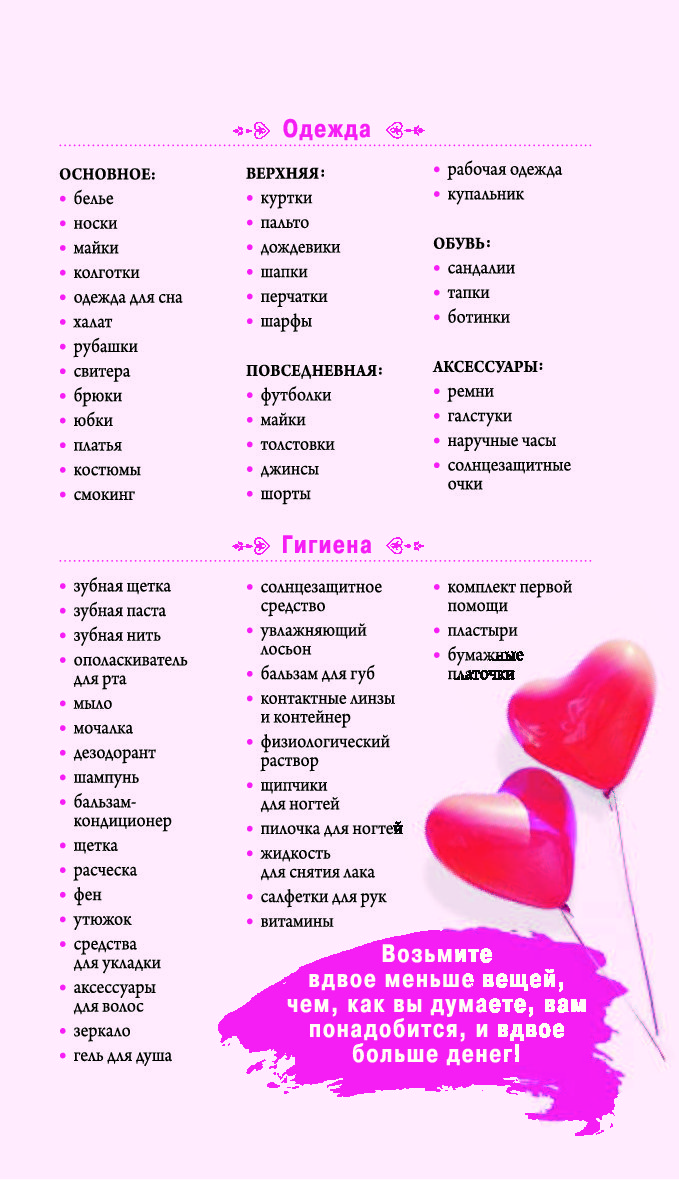 Одежда

ОСНОВНОЕ:
• белье
• носки
• майки
• колготки
• одежда для сна
• халат
• рубашки
• свитера
• брюки
• юбки
• платья
• костюмы
• смокинг

ВЕРХНЯЯ:
• куртки
• пальто
• дождевики
• шапки
• перчатки
• шарфы

ПОВСЕДНЕВНАЯ:
• футболки
• майки
• толстовки
• джинсы
• шорты

• рабочая одежда
• купальник

ОБУВЬ:
• сандалии
• тапки
• ботинки

АКСЕССУАРЫ:
• ремни
• галстуки
• наручные часы
• солнцезащитные очки

Гигиена

• зубная щетка
• зубная паста
• зубная нить
• ополаскиватель для рта
• мыло
• мочалка
• дезодорант
• шампунь
• бальзам-кондиционер
• щетка
• расческа
• фен
• утюжок
• средства для укладки
• аксессуары для волос
• зеркало
• гель для душа

• солнцезащитное средство
• увлажняющий лосьон
• бальзам для губ
• контактные линзы и контейнер
• физиологический раствор
• щипчики для ногтей
• пилочка для ногтей
• жидкость для снятия лака
• салфетки для рук
• витамины

• комплект первой помощи
• пластыри
• бумажные платочки

Возьмите вдвое меньше вещей, чем, как вы думаете, вам понадобится, и вдвое больше денег!